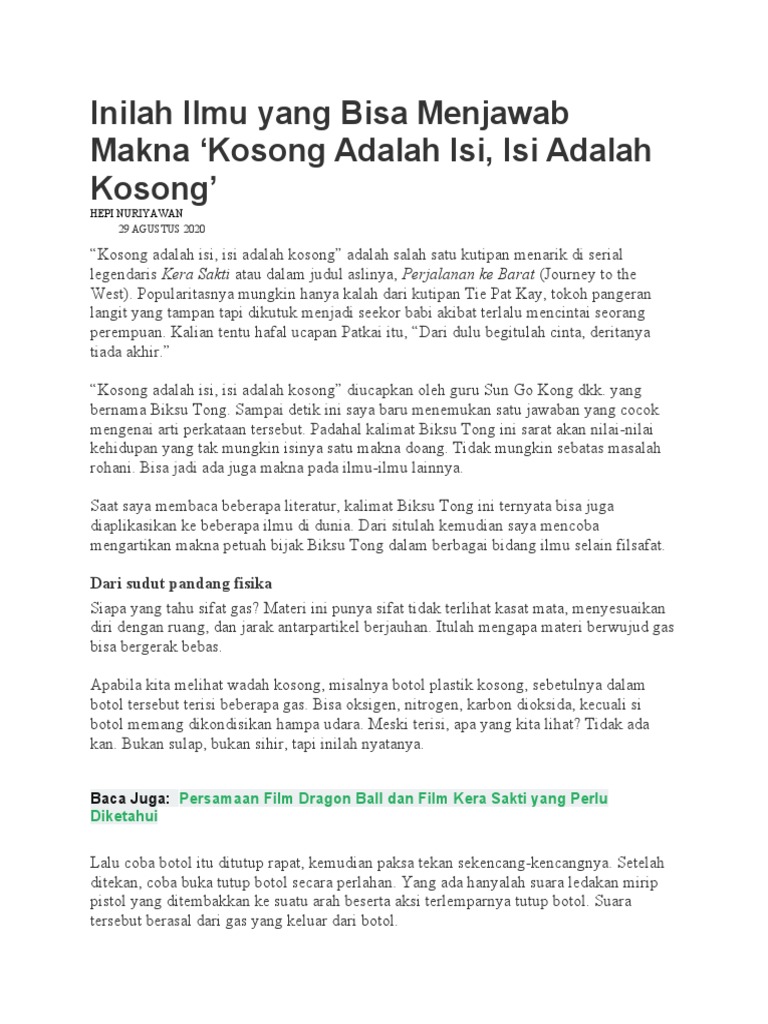 Inilah Ilmu yang Bisa Menjawab Makna ‘Kosong Adalah Isi, Isi Adalah Kosong’

HEPI NURIYAWAN
29 AGUSTUS 2020

“Kosong adalah isi, isi adalah kosong” adalah salah satu kutipan menarik di serial legendaris Kera Sakti atau dalam judul aslinya, Perjalanan ke Barat (Journey to the West). Popularitasnya mungkin hanya kalah dari kutipan Tie Pat Kay, tokoh pangeran langit yang tampan tapi dikutuk menjadi seekor babi akibat terlalu mencintai seorang perempuan. Kalian tentu hafal ucapan Patkai itu, “Dari dulu begitulah cinta, deritanya tiada akhir.”

“Kosong adalah isi, isi adalah kosong” diucapkan oleh guru Sun Go Kong dkk. yang bernama Biksu Tong. Sampai detik ini saya baru menemukan satu jawaban yang cocok mengenai arti perkataan tersebut. Padahal kalimat Biksu Tong ini sarat akan nilai-nilai kehidupan yang tak mungkin isinya satu makna doang. Tidak mungkin sebatas masalah rohani. Bisa jadi ada juga makna pada ilmu-ilmu lainnya.

Saat saya membaca beberapa literatur, kalimat Biksu Tong ini ternyata bisa juga diaplikasikan ke beberapa ilmu di dunia. Dari situlah kemudian saya mencoba mengartikan makna petuah bijak Biksu Tong dalam berbagai bidang ilmu selain filsafat.

Dari sudut pandang fisika

Siapa yang tahu sifat gas? Materi ini punya sifat tidak terlihat kasat mata, menyesuaikan diri dengan ruang, dan jarak antarpartikel berjauhan. Itulah mengapa materi berwujud gas bisa bergerak bebas.

Apabila kita melihat wadah kosong, misalnya botol plastik kosong, sebetulnya dalam botol tersebut terisi beberapa gas. Bisa oksigen, nitrogen, karbon dioksida, kecuali si botol memang dikondisikan hampa udara. Meski terisi, apa yang kita lihat? Tidak ada kan. Bukan sulap, bukan sihir, tapi inilah nyatanya.

Baca Juga: Persamaan Film Dragon Ball dan Film Kera Sakti yang Perlu Diketahui

Lalu coba botol itu ditutup rapat, kemudian paksa tekan sekencang-kencangnya. Setelah ditekan, coba buka tutup botol secara perlahan. Yang ada hanyalah suara ledakan mirip pistol yang ditembakkan ke suatu arah beserta aksi terlemparnya tutup botol. Suara tersebut berasal dari gas yang keluar dari botol.